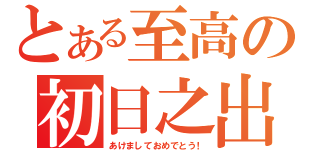 とある至高の
初日之出
あけましておめでとう!